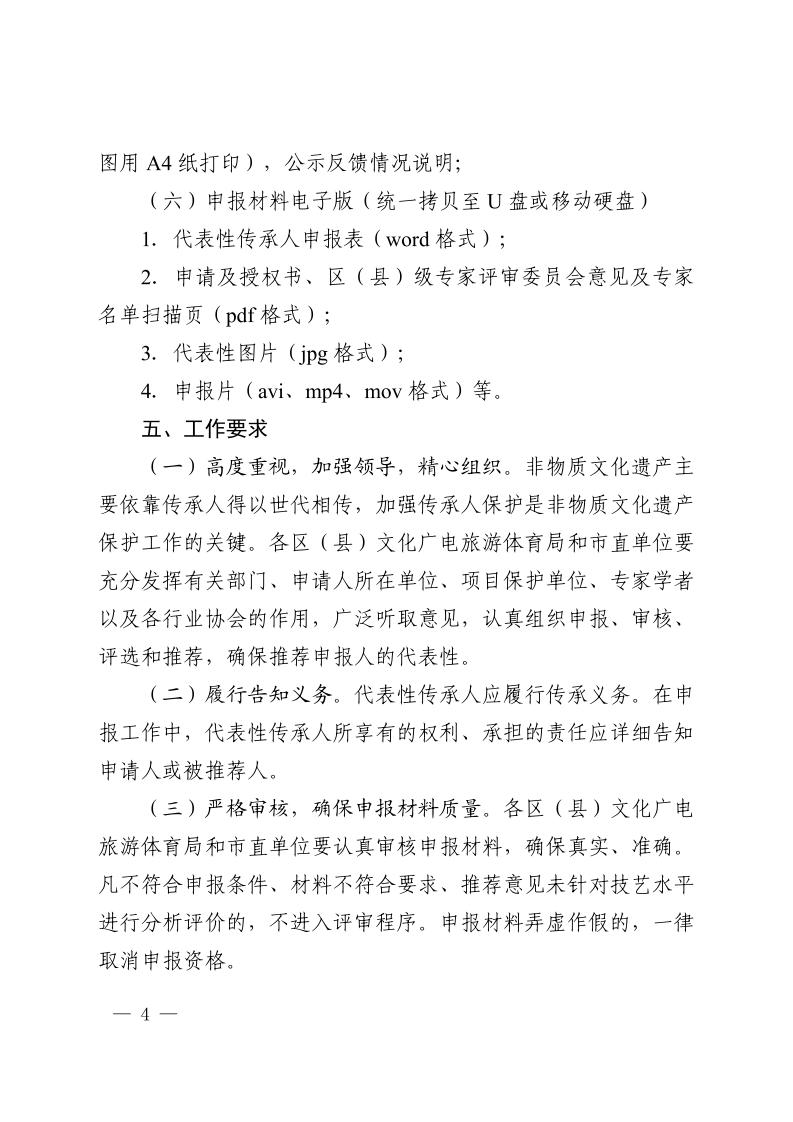 图用 A4 纸打印），公示反馈情况说明；

（六）申报材料电子版（统一拷贝至 U 盘或移动硬盘）

1. 代表性传承人申报表（word 格式）；

2. 申请及授权书、区（县）级专家评审委员会意见及专家名单扫描页（pdf 格式）；

3. 代表性图片（jpg 格式）；

4. 申报片（avi、mp4、mov 格式）等。

五、工作要求

（一）高度重视，加强领导，精心组织。非物质文化遗产主要依靠传承人得以世代相传，加强传承人保护是非物质文化遗产保护工作的关键。各区（县）文化广电旅游体育局和市直单位要充分发挥有关部门、申请人所在单位、项目保护单位、专家学者以及各行业协会的作用，广泛听取意见，认真组织申报、审核、评选和推荐，确保推荐申报人的代表性。

（二）履行告知义务。代表性传承人应履行传承义务。在申报工作中，代表性传承人所享有的权利、承担的责任应详细告知申请人或被推荐人。

（三）严格审核，确保申报材料质量。各区（县）文化广电旅游体育局和市直单位要认真审核申报材料，确保真实、准确。凡不符合申报条件、材料不符合要求、推荐意见未针对技艺水平进行分析评价的，不进入评审程序。申报材料弄虚作假的，一律取消申报资格。

— 4 —